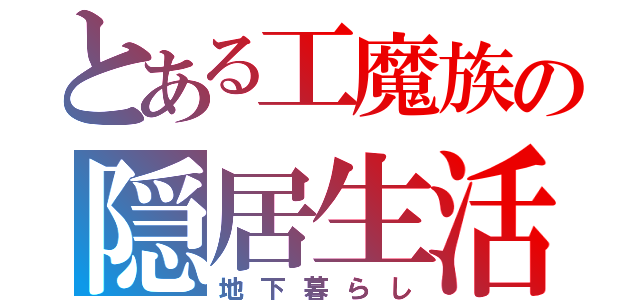 とある工魔族の
隠居生活
地下暮らし